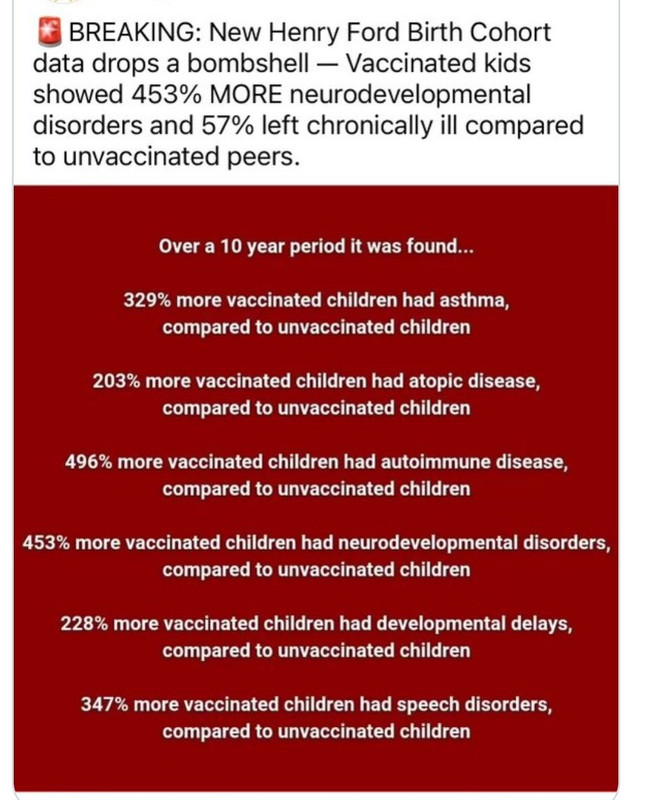 🚨 BREAKING: New Henry Ford Birth Cohort data drops a bombshell — Vaccinated kids showed 453% MORE neurodevelopmental disorders and 57% left chronically ill compared to unvaccinated peers.

Over a 10 year period it was found...

329% more vaccinated children had asthma, compared to unvaccinated children

203% more vaccinated children had atopic disease, compared to unvaccinated children

496% more vaccinated children had autoimmune disease, compared to unvaccinated children

453% more vaccinated children had neurodevelopmental disorders, compared to unvaccinated children

228% more vaccinated children had developmental delays, compared to unvaccinated children

347% more vaccinated children had speech disorders, compared to unvaccinated children